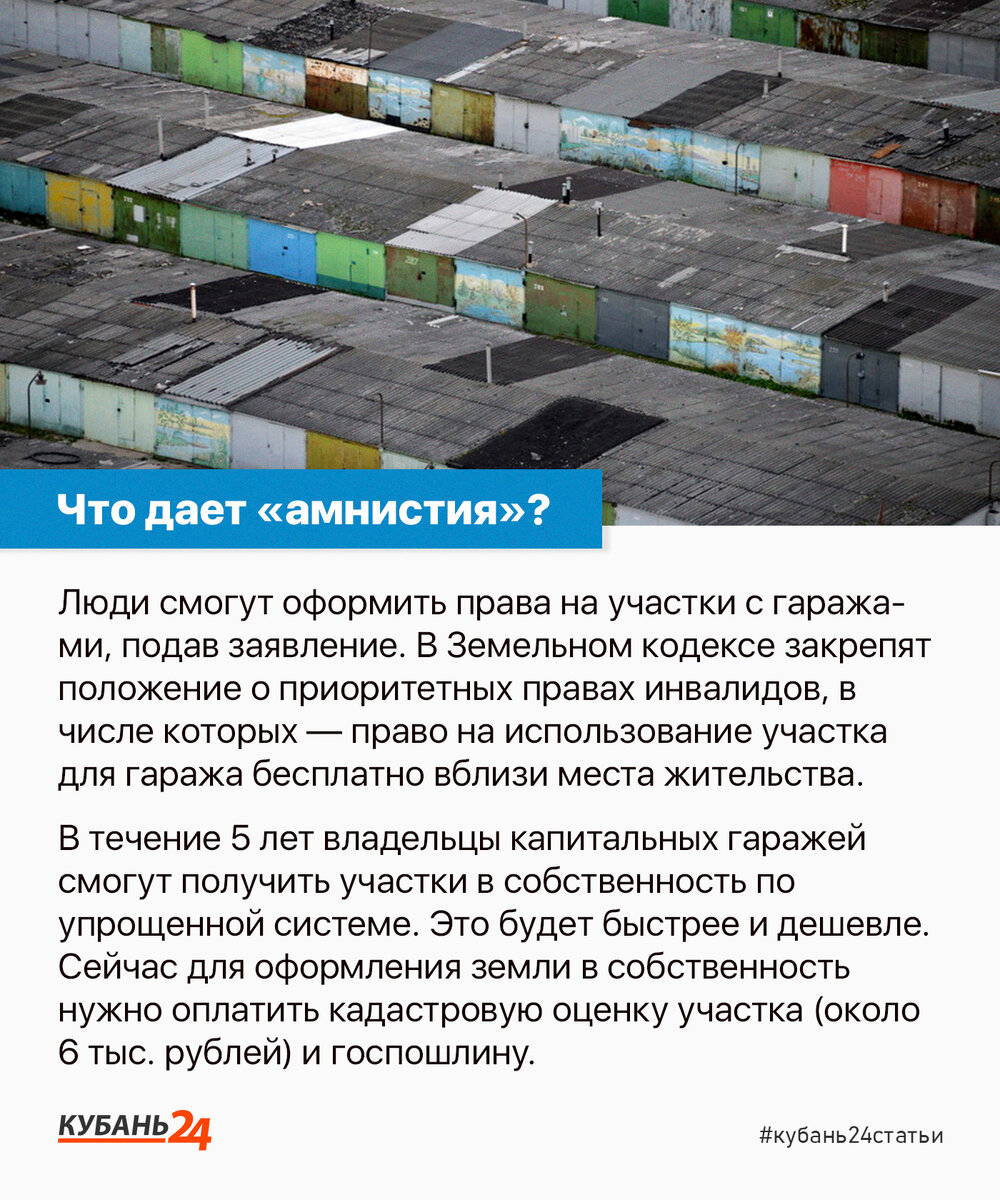 Что дает «амнистия»?

Люди смогут оформить права на участки с гаражами, подав заявление. В Земельном кодексе закрепят положение о приоритетных правах инвалидов, в числе которых — право на использование участка для гаража бесплатно вблизи места жительства.

В течение 5 лет владельцы капитальных гаражей смогут получить участки в собственность по упрощенной системе. Это будет быстрее и дешевле. Сейчас для оформления земли в собственность нужно оплатить кадастровую оценку участка (около 6 тыс. рублей) и госпошлину.

КУБАНЬ24

#кубань24статьи